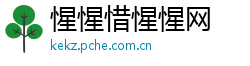 惺惺惜惺惺网
kekz.pche.com.cn